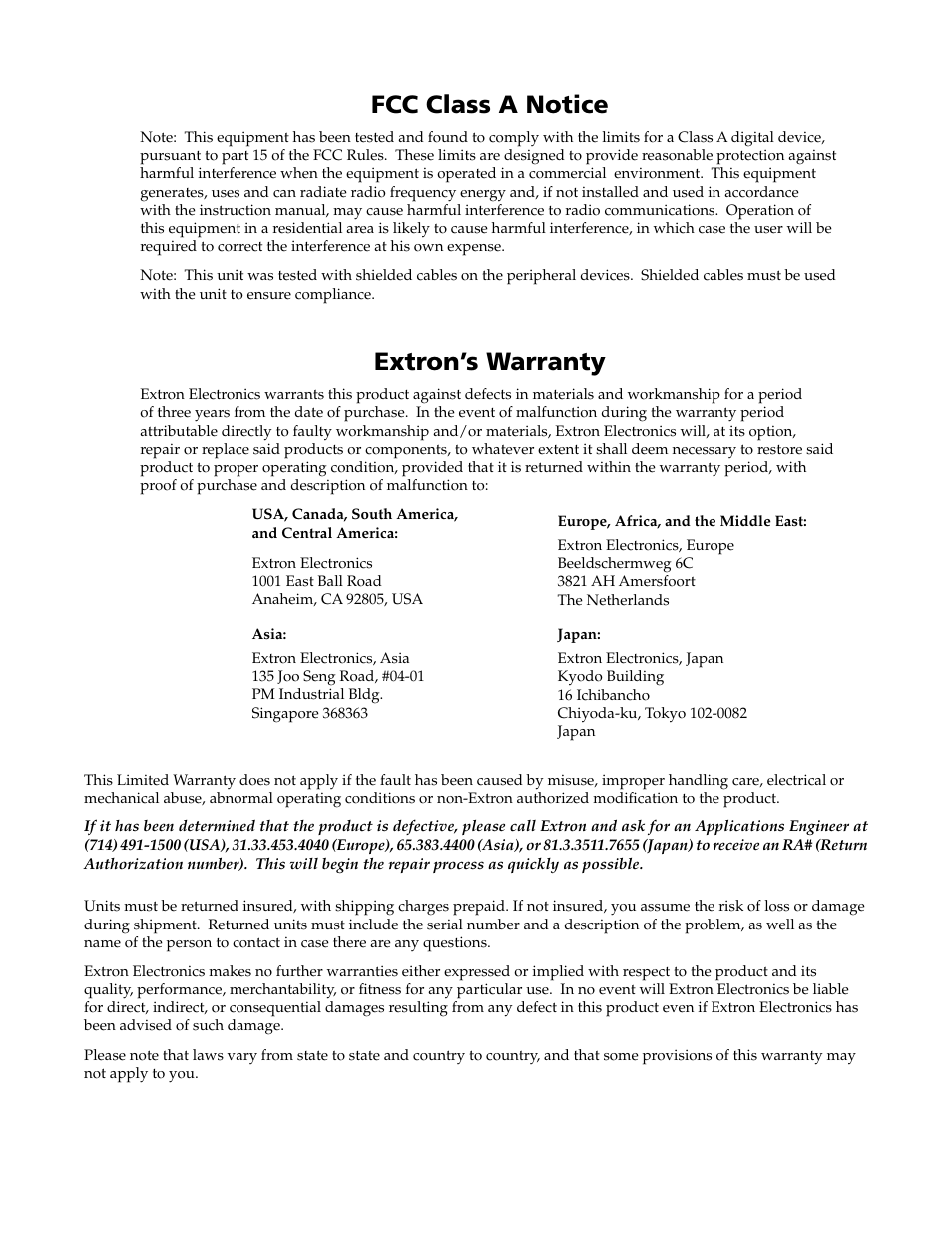 FCC Class A Notice

Note: This equipment has been tested and found to comply with the limits for a Class A digital device, pursuant to part 15 of the FCC Rules. These limits are designed to provide reasonable protection against harmful interference when the equipment is operated in a commercial environment. This equipment generates, uses and can radiate radio frequency energy and, if not installed and used in accordance with the instruction manual, may cause harmful interference to radio communications. Operation of this equipment in a residential area is likely to cause harmful interference, in which case the user will be required to correct the interference at his own expense.

Note: This unit was tested with shielded cables on the peripheral devices. Shielded cables must be used with the unit to ensure compliance.

Extron's Warranty

Extron Electronics warrants this product against defects in materials and workmanship for a period of three years from the date of purchase. In the event of malfunction during the warranty period attributable directly to faulty workmanship and/or materials, Extron Electronics will, at its option, repair or replace said products or components, to whatever extent it shall deem necessary to restore said product to proper operating condition, provided that it is returned within the warranty period, with proof of purchase and description of malfunction to:

USA, Canada, South America, and Central America:

Extron Electronics
1001 East Ball Road
Anaheim, CA 92805, USA

Asia:

Extron Electronics, Asia
135 Joo Seng Road, #04-01
PM Industrial Bldg.
Singapore 368363

Europe, Africa, and the Middle East:

Extron Electronics, Europe
Beeldschermweg 6C
3821 AH Amersfoort
The Netherlands

Japan:

Extron Electronics, Japan
Kyodo Building
16 Ichibancho
Chiyoda-ku, Tokyo 102-0082
Japan

This Limited Warranty does not apply if the fault has been caused by misuse, improper handling care, electrical or mechanical abuse, abnormal operating conditions or non-Extron authorized modification to the product.

If it has been determined that the product is defective, please call Extron and ask for an Applications Engineer at (714) 491-1500 (USA), 31.33.453.4040 (Europe), 65.383.4400 (Asia), or 81.3.3511.7655 (Japan) to receive an RA# (Return Authorization number). This will begin the repair process as quickly as possible.

Units must be returned insured, with shipping charges prepaid. If not insured, you assume the risk of loss or damage during shipment. Returned units must include the serial number and a description of the problem, as well as the name of the person to contact in case there are any questions.

Extron Electronics makes no further warranties either expressed or implied with respect to the product and its quality, performance, merchantability, or fitness for any particular use. In no event will Extron Electronics be liable for direct, indirect, or consequential damages resulting from any defect in this product even if Extron Electronics has been advised of such damage.

Please note that laws vary from state to state and country to country, and that some provisions of this warranty may not apply to you.